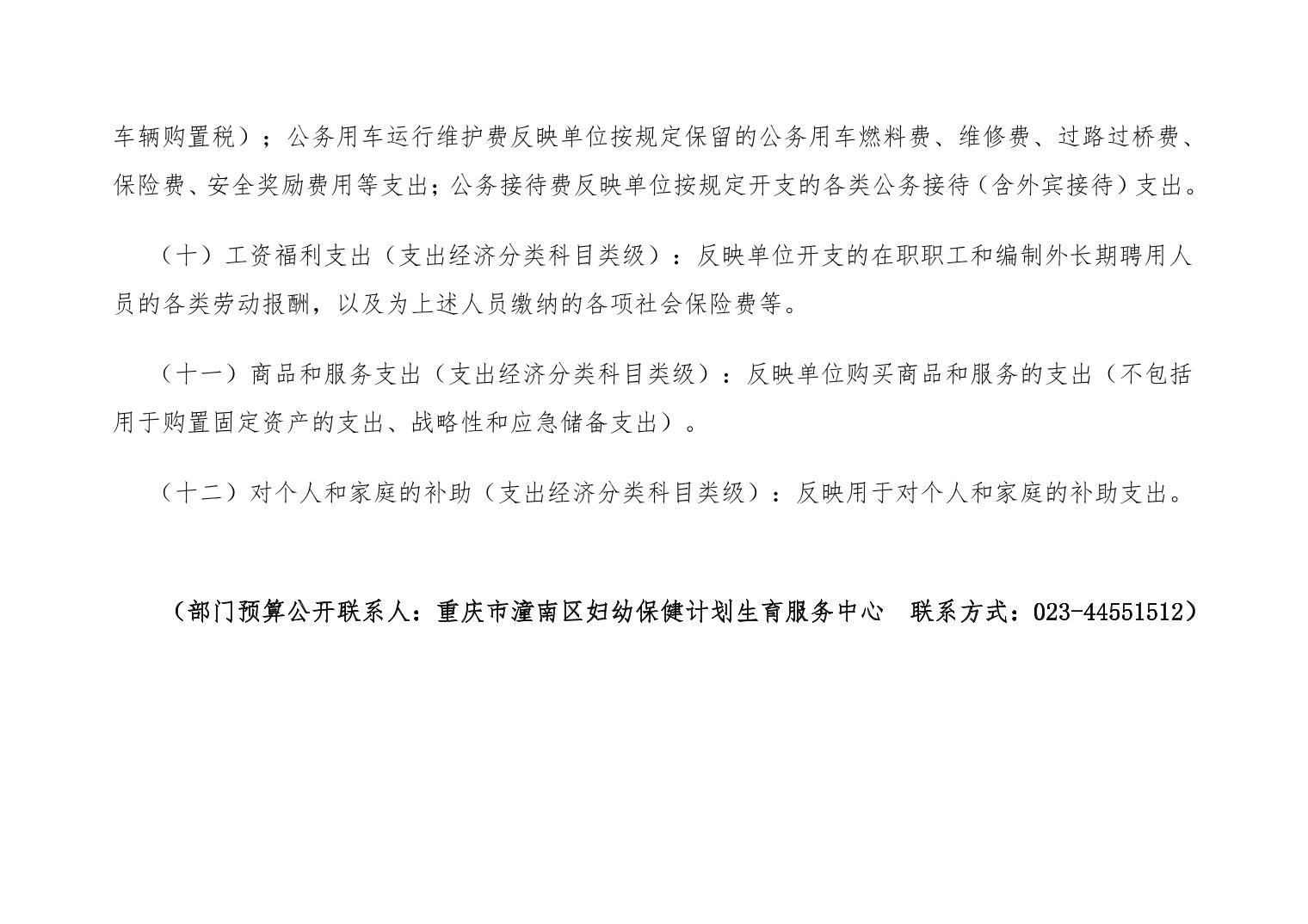 车辆购置税）；公务用车运行维护费反映单位按规定保留的公务用车燃料费、维修费、过路过桥费、保险费、安全奖励费用等支出；公务接待费反映单位按规定开支的各类公务接待（含外宾接待）支出。

（十）工资福利支出（支出经济分类科目类级）：反映单位开支的在职职工和编制外长期聘用人员的各类劳动报酬，以及为上述人员缴纳的各项社会保险费等。

（十一）商品和服务支出（支出经济分类科目类级）：反映单位购买商品和服务的支出（不包括用于购置固定资产的支出、战略性和应急储备支出）。

（十二）对个人和家庭的补助（支出经济分类科目类级）：反映用于对个人和家庭的补助支出。

（部门预算公开联系人：重庆市潼南区妇幼保健计划生育服务中心　联系方式：023-44551512）